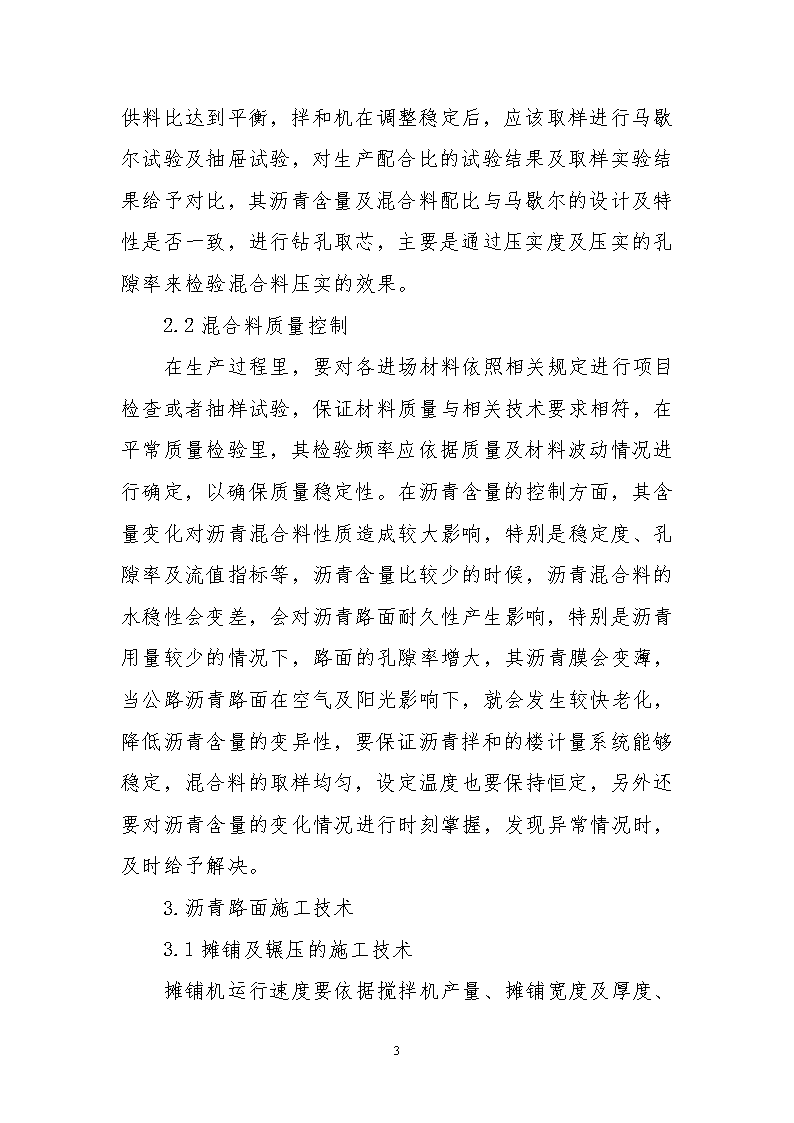 供料比达到平衡，拌和机在调整稳定后，应该取样进行马歇尔试验及抽屉试验，对生产配合比的试验结果及取样实验结果给予对比，其沥青含量及混合料配比与马歇尔的设计及特性是否一致，进行钻孔取芯，主要是通过压实度及压实的孔隙率来检验混合料压实的效果。

2.2 混合料质量控制

在生产过程里，要对各进场材料依照相关规定进行项目检查或者抽样试验，保证材料质量与相关技术要求相符，在平常质量检验里，其检验频率应依据质量及材料波动情况进行确定，以确保质量稳定性。在沥青含量的控制方面，其含量变化对沥青混合料性质造成较大影响，特别是稳定度、孔隙率及流值指标等，沥青含量比较少的时候，沥青混合料的水稳性会变差，会对沥青路面耐久性产生影响，特别是沥青用量较少的情况下，路面的孔隙率增大，其沥青膜会变薄，当公路沥青路面在空气及阳光影响下，就会发生较快老化，降低沥青含量的变异性，要保证沥青拌和的楼计量系统能够稳定，混合料的取样均匀，设定温度也要保持恒定，另外还要对沥青含量的变化情况进行时刻掌握，发现异常情况时，及时给予解决。

3.沥青路面施工技术

3.1 摊铺及辗压的施工技术

摊铺机运行速度要依据搅拌机产量、摊铺宽度及厚度、

3